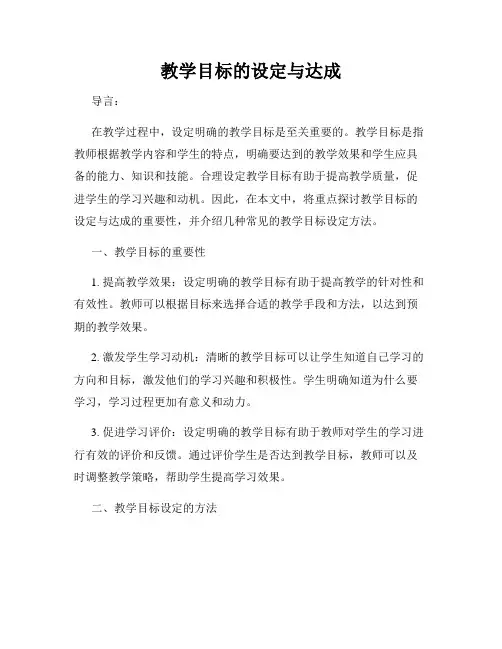 教学目标的设定与达成

导言：

在教学过程中，设定明确的教学目标是至关重要的。教学目标是指教师根据教学内容和学生的特点，明确要达到的教学效果和学生应具备的能力、知识和技能。合理设定教学目标有助于提高教学质量，促进学生的学习兴趣和动机。因此，在本文中，将重点探讨教学目标的设定与达成的重要性，并介绍几种常见的教学目标设定方法。

一、教学目标的重要性

1. 提高教学效果：设定明确的教学目标有助于提高教学的针对性和有效性。教师可以根据目标来选择合适的教学手段和方法，以达到预期的教学效果。

2. 激发学生学习动机：清晰的教学目标可以让学生知道自己学习的方向和目标，激发他们的学习兴趣和积极性。学生明确知道为什么要学习，学习过程更加有意义和动力。

3. 促进学习评价：设定明确的教学目标有助于教师对学生的学习进行有效的评价和反馈。通过评价学生是否达到教学目标，教师可以及时调整教学策略，帮助学生提高学习效果。

二、教学目标设定的方法